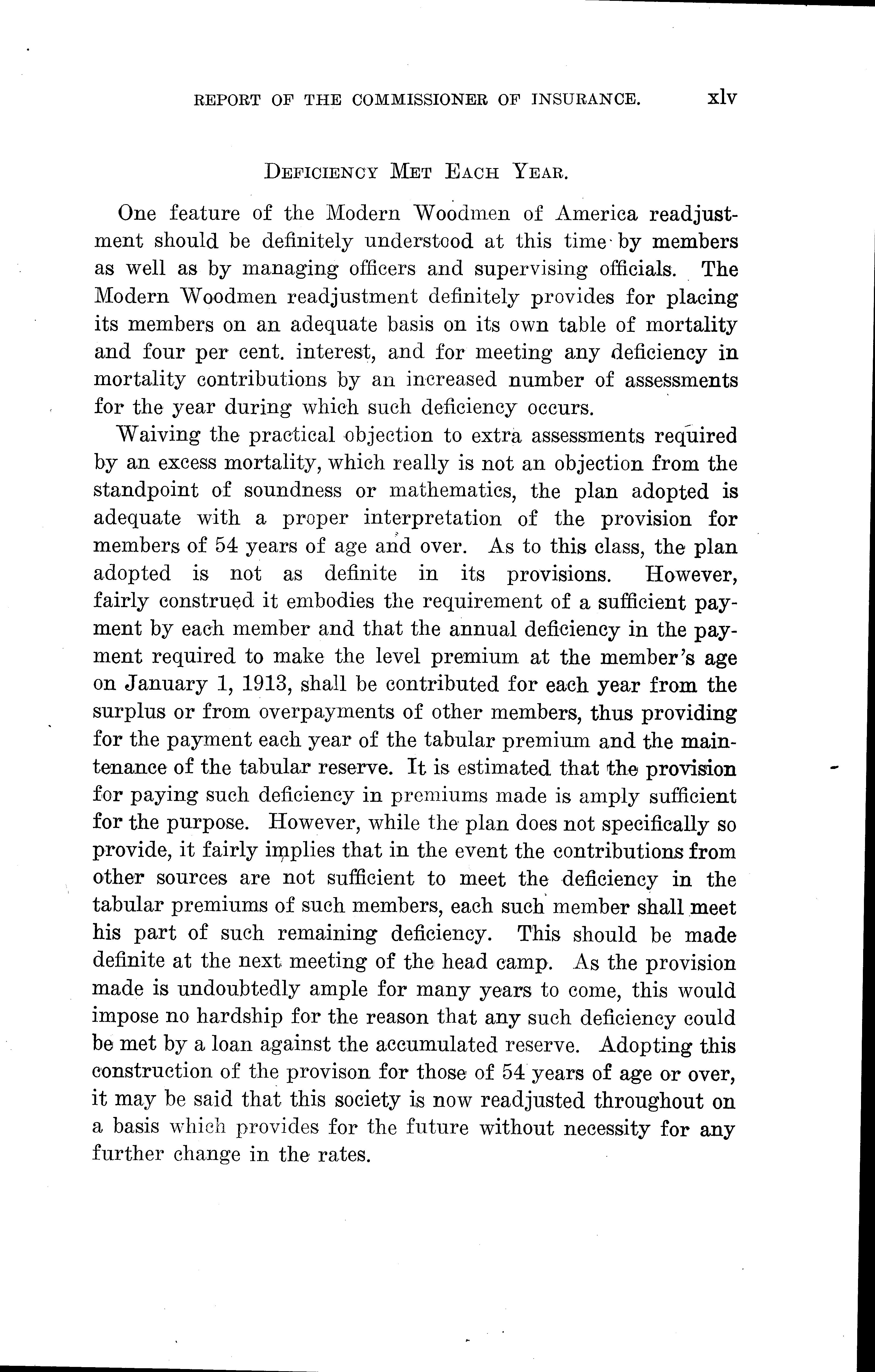 REPORT OF THE COMMISSIONER OF INSURANCE. xlv

DEFICIENCY MET EACH YEAR.

One feature of the Modern Woodmen of America readjustment should be definitely understood at this time by members as well as by managing officers and supervising officials. The Modern Woodmen readjustment definitely provides for placing its members on an adequate basis on its own table of mortality and four per cent. interest, and for meeting any deficiency in mortality contributions by an increased number of assessments for the year during which such deficiency occurs.

Waiving the practical objection to extra assessments required by an excess mortality, which really is not an objection from the standpoint of soundness or mathematics, the plan adopted is adequate with a proper interpretation of the provision for members of 54 years of age and over. As to this class, the plan adopted is not as definite in its provisions. However, fairly construed it embodies the requirement of a sufficient payment by each member and that the annual deficiency in the payment required to make the level premium at the member's age on January 1, 1913, shall be contributed for each year from the surplus or from overpayments of other members, thus providing for the payment each year of the tabular premium and the maintenance of the tabular reserve. It is estimated that the provision for paying such deficiency in premiums made is amply sufficient for the purpose. However, while the plan does not specifically so provide, it fairly implies that in the event the contributions from other sources are not sufficient to meet the deficiency in the tabular premiums of such members, each such member shall meet his part of such remaining deficiency. This should be made definite at the next meeting of the head camp. As the provision made is undoubtedly ample for many years to come, this would impose no hardship for the reason that any such deficiency could be met by a loan against the accumulated reserve. Adopting this construction of the provison for those of 54 years of age or over, it may be said that this society is now readjusted throughout on a basis which provides for the future without necessity for any further change in the rates.